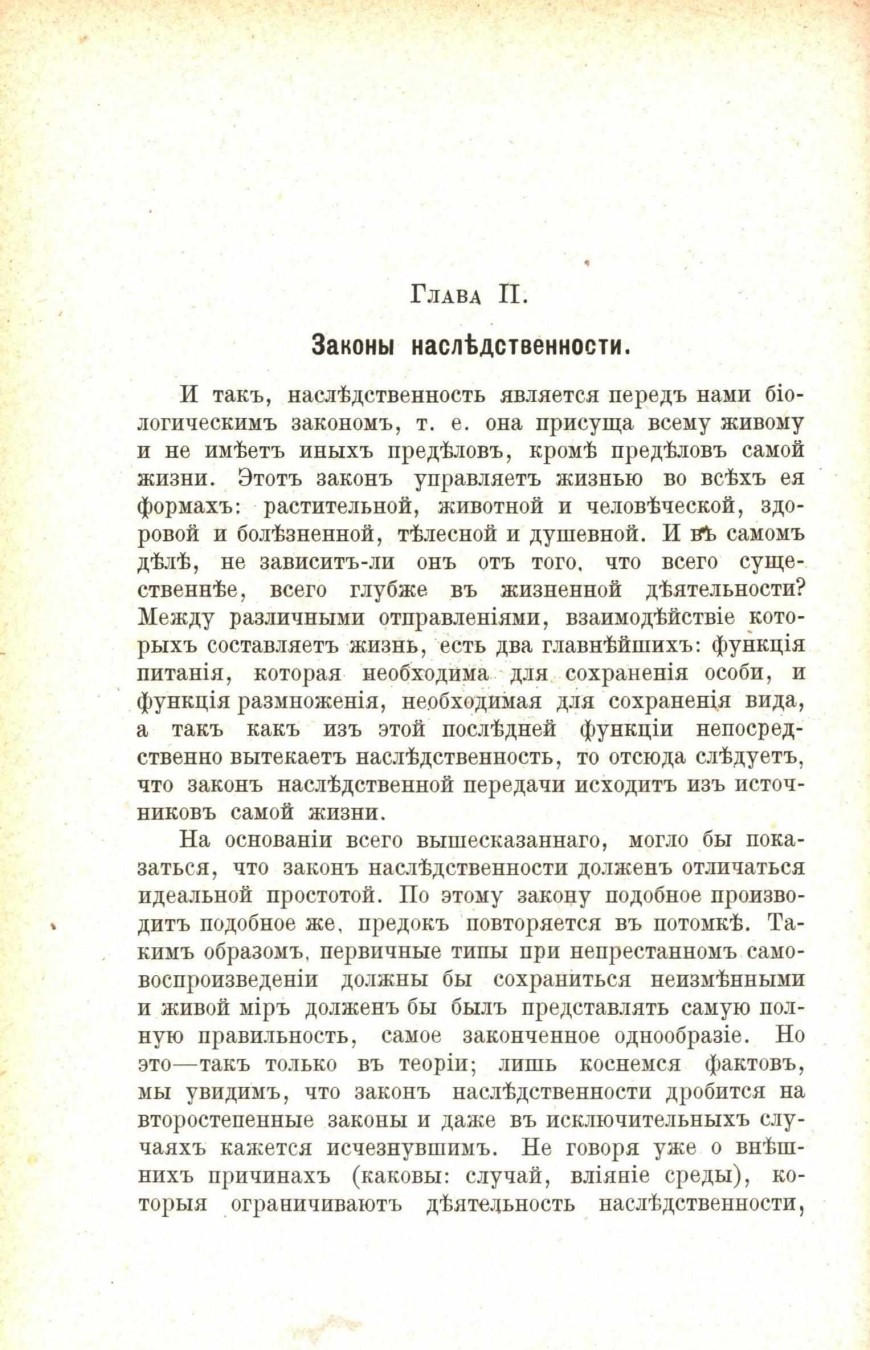 Глава II.

Законы наслѣдственности.

И такъ, наслѣдственность является передъ нами біологическимъ закономъ, т. е. она присуща всему живому и не имѣетъ иныхъ предѣловъ, кромѣ предѣловъ самой жизни. Этотъ законъ управляетъ жизнью во всѣхъ ея формахъ: растительной, животной и человѣческой, здоровой и болѣзненной, тѣлесной и душевной. И въ самомъ дѣлѣ, не зависитъ-ли онъ отъ того, что всего существеннѣе, всего глубже въ жизненной дѣятельности? Между различными отправленіями, взаимодѣйствіе которыхъ составляетъ жизнь, есть два главнѣйшихъ: функція питанія, которая необходима для сохраненія особи, и функція размноженія, необходимая для сохраненія вида, а такъ какъ изъ этой послѣдней функціи непосредственно вытекаетъ наслѣдственность, то отсюда слѣдуетъ, что законъ наслѣдственной передачи исходитъ изъ источниковъ самой жизни.

На основаніи всего вышесказаннаго, могло бы показаться, что законъ наслѣдственности долженъ отличаться идеальной простотой. По этому закону подобное производитъ подобное же, предокъ повторяется въ потомкѣ. Такимъ образомъ, первичные типы при непрестанномъ самовоспроизведеніи должны бы сохраниться неизмѣнными и живой міръ долженъ бы былъ представлять самую полную правильность, самое законченное однообразіе. Но это—такъ только въ теоріи; лишь коснемся фактовъ, мы увидимъ, что законъ наслѣдственности дробится на второстепенные законы и даже въ исключительныхъ случаяхъ кажется исчезнувшимъ. Не говоря уже о внѣшнихъ причинахъ (каковы: случай, вліяніе среды), которыя ограничиваютъ дѣятельность наслѣдственности,